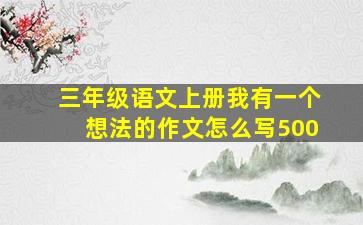 三年级语文上册我有一个想法的作文怎么写500